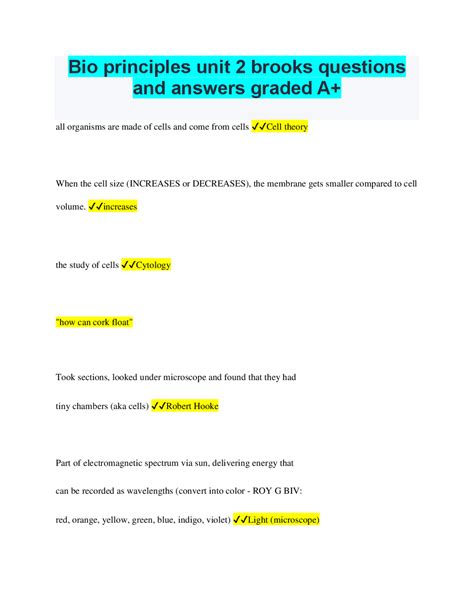 Bio principles unit 2 brooks questions and answers graded A+

all organisms are made of cells and come from cells ✓✓Cell theory

When the cell size (INCREASES or DECREASES), the membrane gets smaller compared to cell volume. ✓✓increases

the study of cells ✓✓Cytology

"how can cork float"

Took sections, looked under microscope and found that they had tiny chambers (aka cells) ✓✓Robert Hooke

Part of electromagnetic spectrum via sun, delivering energy that can be recorded as wavelengths (convert into color - ROY G BIV: red, orange, yellow, green, blue, indigo, violet) ✓✓Light (microscope)